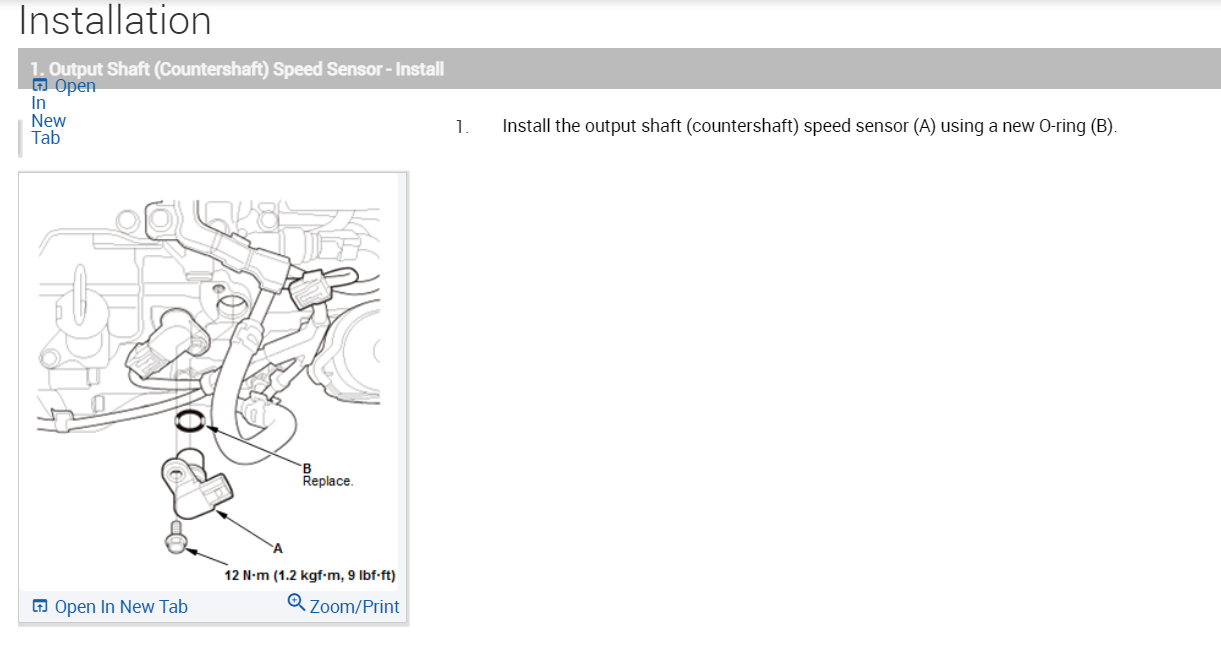 Installation

1. Output Shaft (Countershaft) Speed Sensor - Install

Open In New Tab

1. Install the output shaft (countershaft) speed sensor (A) using a new O-ring (B).

B
Replace.

A

12 N·m (1.2 kgf·m, 9 lbf·ft)

Open In New Tab
Zoom/Print